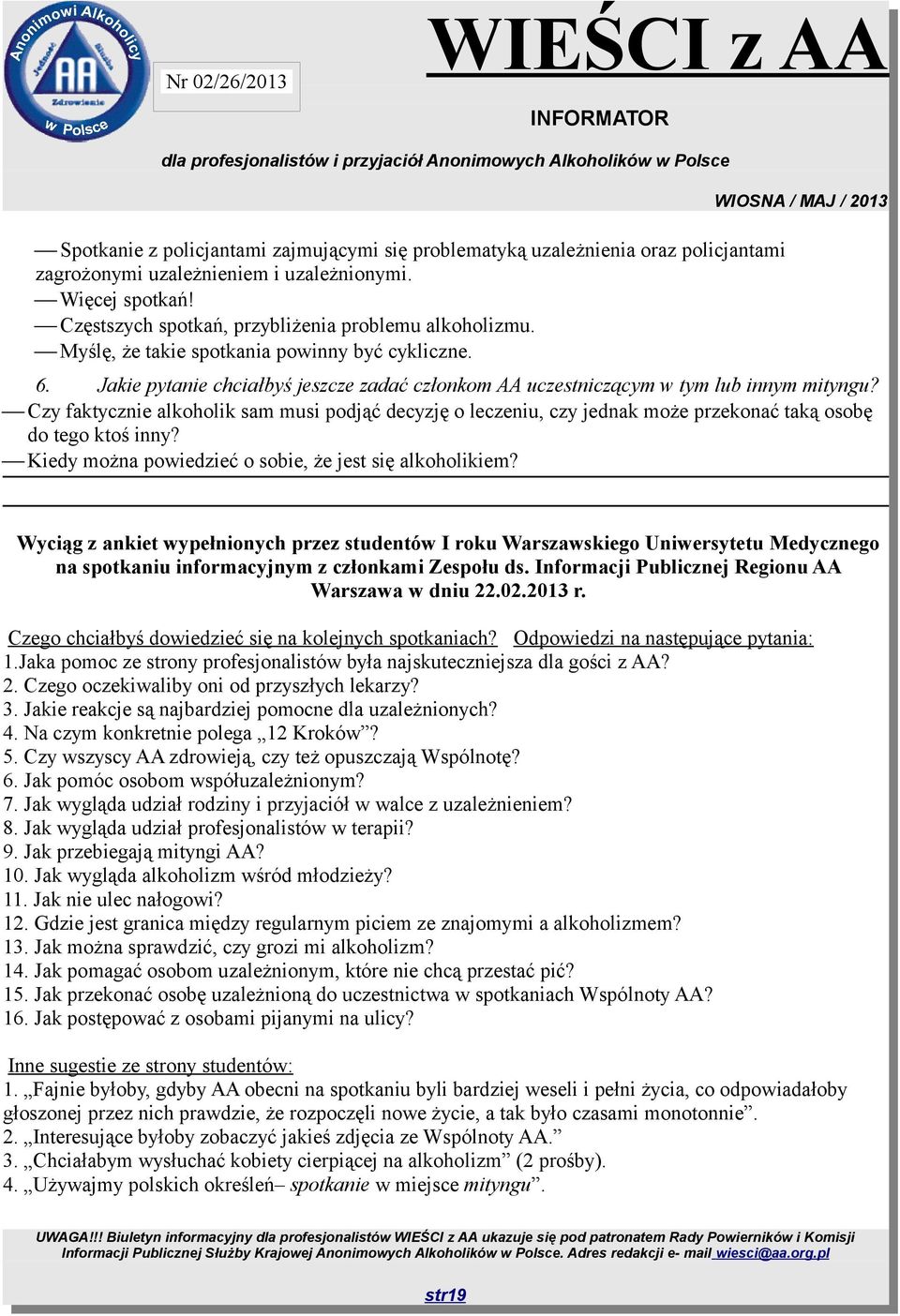 Anonimowi Alkoholicy w Polsce
AA
Jedność Służba Zdrowienie

Nr 02/26/2013

WIEŚCI z AA

INFORMATOR

dla profesjonalistów i przyjaciół Anonimowych Alkoholików w Polsce

WIOSNA / MAJ / 2013

— Spotkanie z policjantami zajmującymi się problematyką uzależnienia oraz policjantami zagrożonymi uzależnieniem i uzależnionymi.
— Więcej spotkań!
— Częstszych spotkań, przybliżenia problemu alkoholizmu.
— Myślę, że takie spotkania powinny być cykliczne.

6. Jakie pytanie chciałbyś jeszcze zadać członkom AA uczestniczącym w tym lub innym mityngu?
— Czy faktycznie alkoholik sam musi podjąć decyzję o leczeniu, czy jednak może przekonać taką osobę do tego ktoś inny?
— Kiedy można powiedzieć o sobie, że jest się alkoholikiem?

Wyciąg z ankiet wypełnionych przez studentów I roku Warszawskiego Uniwersytetu Medycznego na spotkaniu informacyjnym z członkami Zespołu ds. Informacji Publicznej Regionu AA Warszawa w dniu 22.02.2013 r.

Czego chciałbyś dowiedzieć się na kolejnych spotkaniach? Odpowiedzi na następujące pytania:
1.Jaka pomoc ze strony profesjonalistów była najskuteczniejsza dla gości z AA?
2. Czego oczekiwaliby oni od przyszłych lekarzy?
3. Jakie reakcje są najbardziej pomocne dla uzależnionych?
4. Na czym konkretnie polega „12 Kroków”?
5. Czy wszyscy AA zdrowieją, czy też opuszczają Wspólnotę?
6. Jak pomóc osobom współuzależnionym?
7. Jak wygląda udział rodziny i przyjaciół w walce z uzależnieniem?
8. Jak wygląda udział profesjonalistów w terapii?
9. Jak przebiegają mityngi AA?
10. Jak wygląda alkoholizm wśród młodzieży?
11. Jak nie ulec nałogowi?
12. Gdzie jest granica między regularnym piciem ze znajomymi a alkoholizmem?
13. Jak można sprawdzić, czy grozi mi alkoholizm?
14. Jak pomagać osobom uzależnionym, które nie chcą przestać pić?
15. Jak przekonać osobę uzależnioną do uczestnictwa w spotkaniach Wspólnoty AA?
16. Jak postępować z osobami pijanymi na ulicy?

Inne sugestie ze strony studentów:
1. „Fajnie byłoby, gdyby AA obecni na spotkaniu byli bardziej weseli i pełni życia, co odpowiadałoby głoszonej przez nich prawdzie, że rozpoczęli nowe życie, a tak było czasami monotonnie”.
2. „Interesujące byłoby zobaczyć jakieś zdjęcia ze Wspólnoty AA.”
3. „Chciałabym wysłuchać kobiety cierpiącej na alkoholizm” (2 prośby).
4. „Używajmy polskich określeń– spotkanie w miejsce mityngu”.

UWAGA!!! Biuletyn informacyjny dla profesjonalistów WIEŚCI z AA ukazuje się pod patronatem Rady Powierników i Komisji Informacji Publicznej Służby Krajowej Anonimowych Alkoholików w Polsce. Adres redakcji e- mail wiesci@aa.org.pl

str19